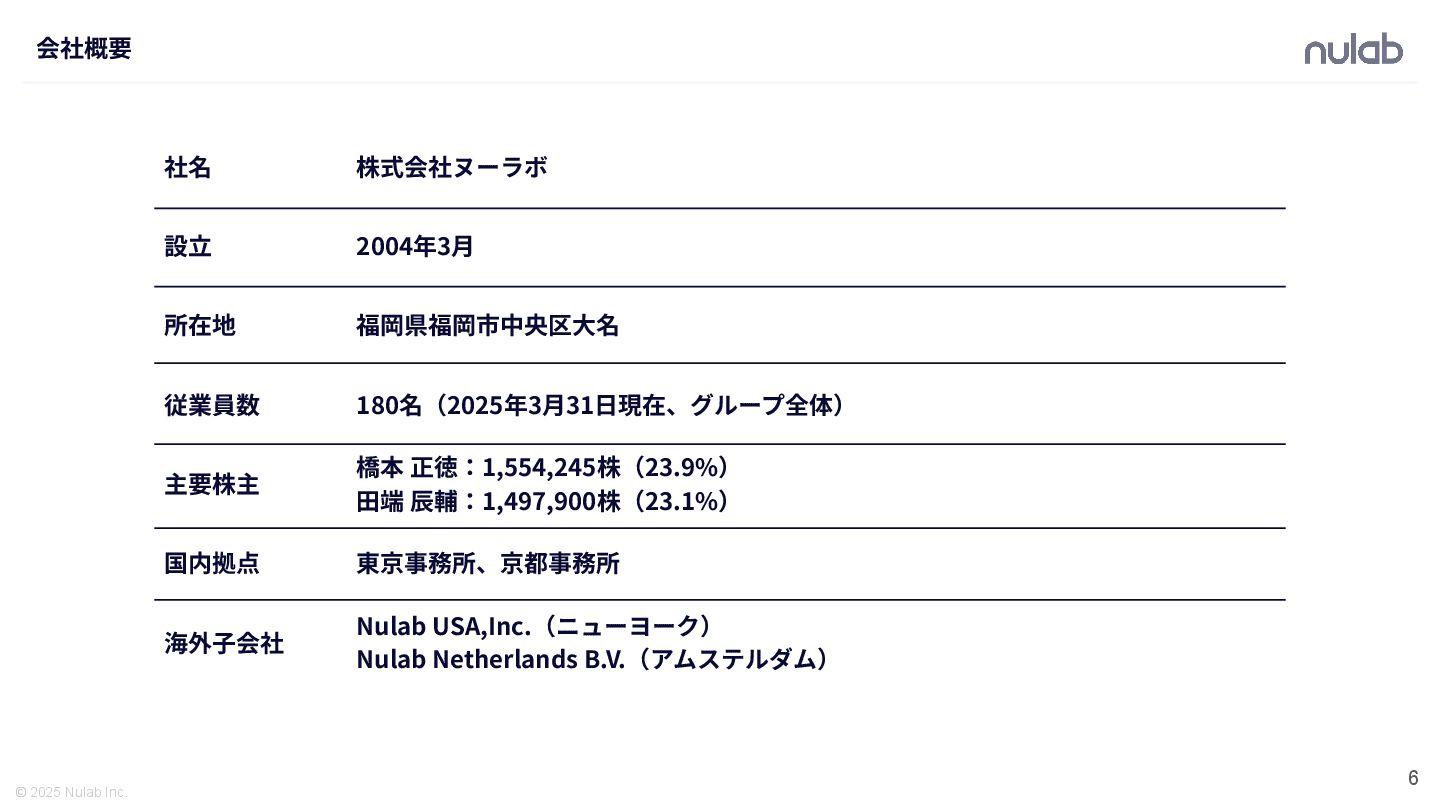 会社概要

nulab

社名
株式会社ヌーラボ

設立
2004年3月

所在地
福岡県福岡市中央区大名

従業員数
180名（2025年3月31日現在、グループ全体）

主要株主
橋本 正徳：1,554,245株（23.9%）
田端 辰輔：1,497,900株（23.1%）

国内拠点
東京事務所、京都事務所

海外子会社
Nulab USA,Inc.（ニューヨーク）
Nulab Netherlands B.V.（アムステルダム）

© 2025 Nulab Inc.

6